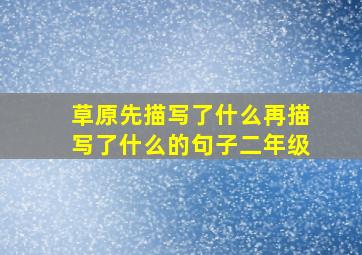 草原先描写了什么再描写了什么的句子二年级